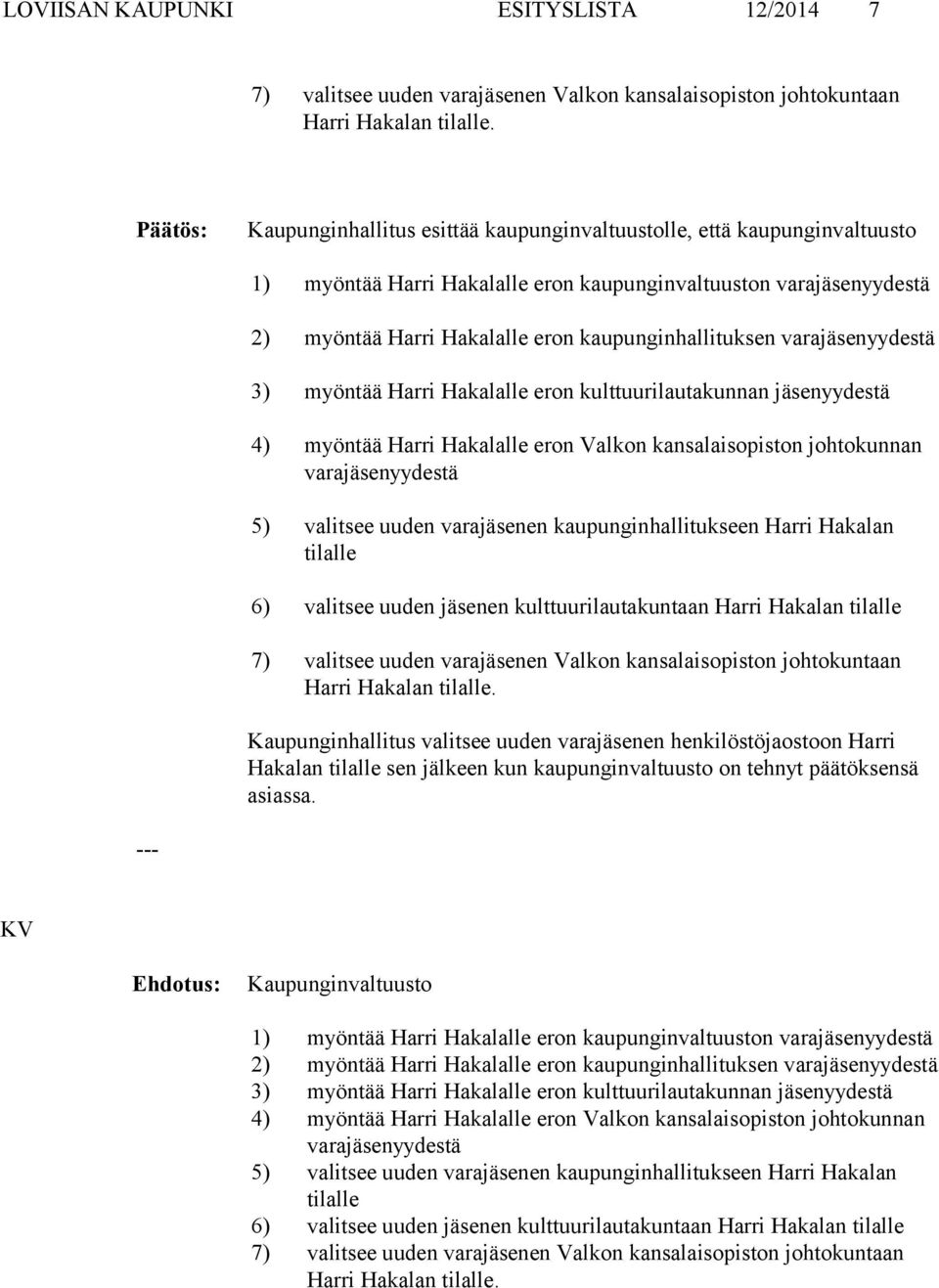 LOVIISAN KAUPUNKI ESITYSLISTA 12/2014 7

7) valitsee uuden varajäsenen Valkon kansalaisopiston johtokuntaan Harri Hakalan tilalle.

Päätös: Kaupunginhallitus esittää kaupunginvaltuustolle, että kaupunginvaltuusto

1) myöntää Harri Hakalalle eron kaupunginvaltuuston varajäsenyydestä

2) myöntää Harri Hakalalle eron kaupunginhallituksen varajäsenyydestä

3) myöntää Harri Hakalalle eron kulttuurilautakunnan jäsenyydestä

4) myöntää Harri Hakalalle eron Valkon kansalaisopiston johtokunnan varajäsenyydestä

5) valitsee uuden varajäsenen kaupunginhallitukseen Harri Hakalan tilalle

6) valitsee uuden jäsenen kulttuurilautakuntaan Harri Hakalan tilalle

7) valitsee uuden varajäsenen Valkon kansalaisopiston johtokuntaan Harri Hakalan tilalle.

Kaupunginhallitus valitsee uuden varajäsenen henkilöstöjaostoon Harri Hakalan tilalle sen jälkeen kun kaupunginvaltuusto on tehnyt päätöksensä asiassa.

---

KV

Ehdotus: Kaupunginvaltuusto

1) myöntää Harri Hakalalle eron kaupunginvaltuuston varajäsenyydestä
2) myöntää Harri Hakalalle eron kaupunginhallituksen varajäsenyydestä
3) myöntää Harri Hakalalle eron kulttuurilautakunnan jäsenyydestä
4) myöntää Harri Hakalalle eron Valkon kansalaisopiston johtokunnan varajäsenyydestä
5) valitsee uuden varajäsenen kaupunginhallitukseen Harri Hakalan tilalle
6) valitsee uuden jäsenen kulttuurilautakuntaan Harri Hakalan tilalle
7) valitsee uuden varajäsenen Valkon kansalaisopiston johtokuntaan Harri Hakalan tilalle.